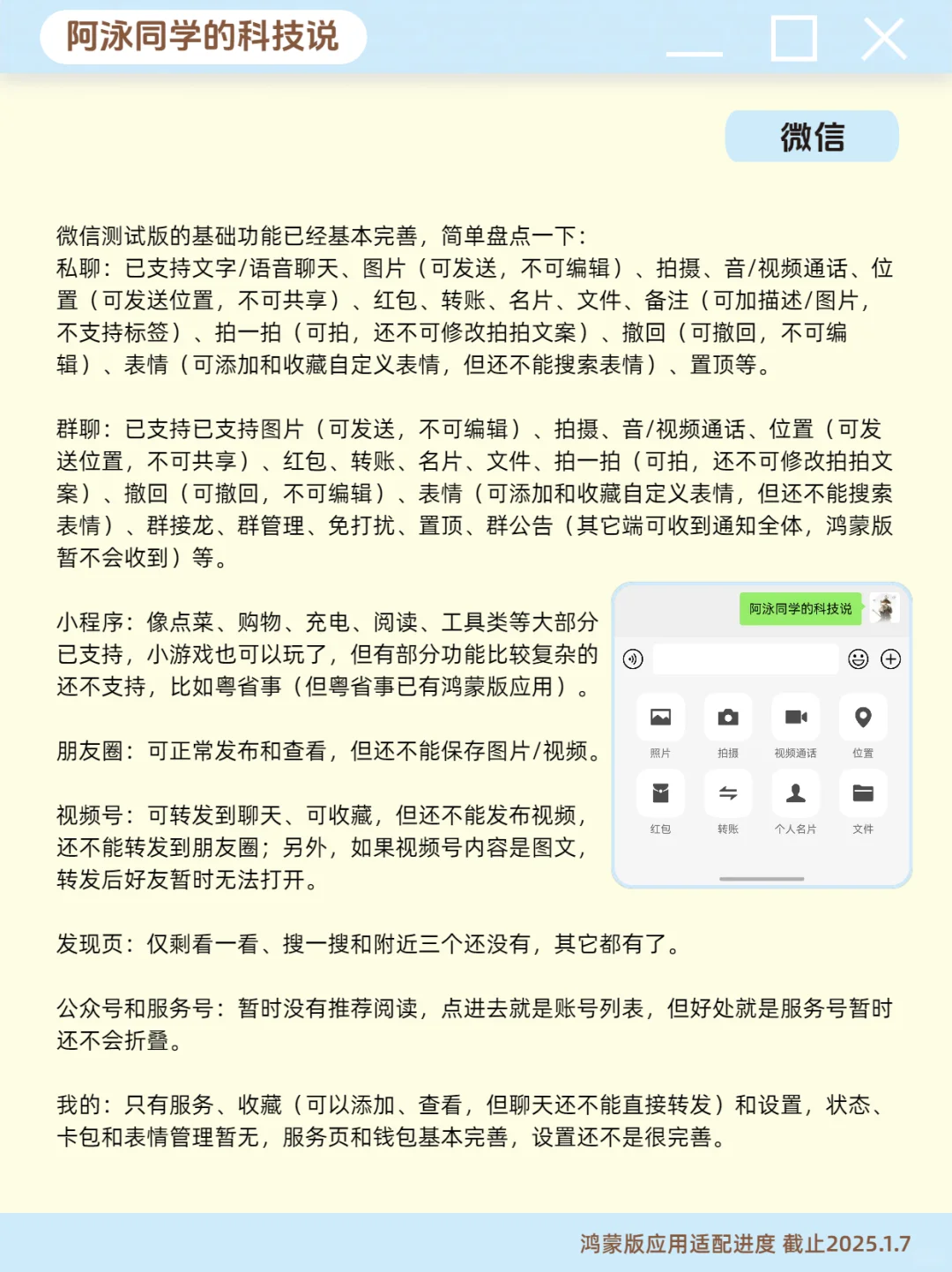 阿泳同学的科技说

微信

微信测试版的基础功能已经基本完善，简单盘点一下：
私聊：已支持文字/语音聊天、图片（可发送，不可编辑）、拍摄、音/视频通话、位置（可发送位置，不可共享）、红包、转账、名片、文件、备注（可加描述/图片，不支持标签）、拍一拍（可拍，还不可修改拍拍文案）、撤回（可撤回，不可编辑）、表情（可添加和收藏自定义表情，但还不能搜索表情）、置顶等。

群聊：已支持已支持图片（可发送，不可编辑）、拍摄、音/视频通话、位置（可发送位置，不可共享）、红包、转账、名片、文件、拍一拍（可拍，还不可修改拍拍文案）、撤回（可撤回，不可编辑）、表情（可添加和收藏自定义表情，但还不能搜索表情）、群接龙、群管理、免打扰、置顶、群公告（其它端可收到通知全体，鸿蒙版暂不会收到）等。

小程序：像点菜、购物、充电、阅读、工具类等大部分已支持，小游戏也可以玩了，但有部分功能比较复杂的还不支持，比如粤省事（但粤省事已有鸿蒙版应用）。

朋友圈：可正常发布和查看，但还不能保存图片/视频。

视频号：可转发到聊天、可收藏，但还不能发布视频，还不能转发到朋友圈；另外，如果视频号内容是图文，转发后好友暂时无法打开。

阿泳同学的科技说

照片 拍摄 视频通话 位置
红包 转账 个人名片 文件

发现页：仅剩看一看、搜一搜和附近三个还没有，其它都有了。

公众号和服务号：暂时没有推荐阅读，点进去就是账号列表，但好处就是服务号暂时还不会折叠。

我的：只有服务、收藏（可以添加、查看，但聊天还不能直接转发）和设置，状态、卡包和表情管理暂无，服务页和钱包基本完善，设置还不是很完善。

鸿蒙版应用适配进度 截止2025.1.7